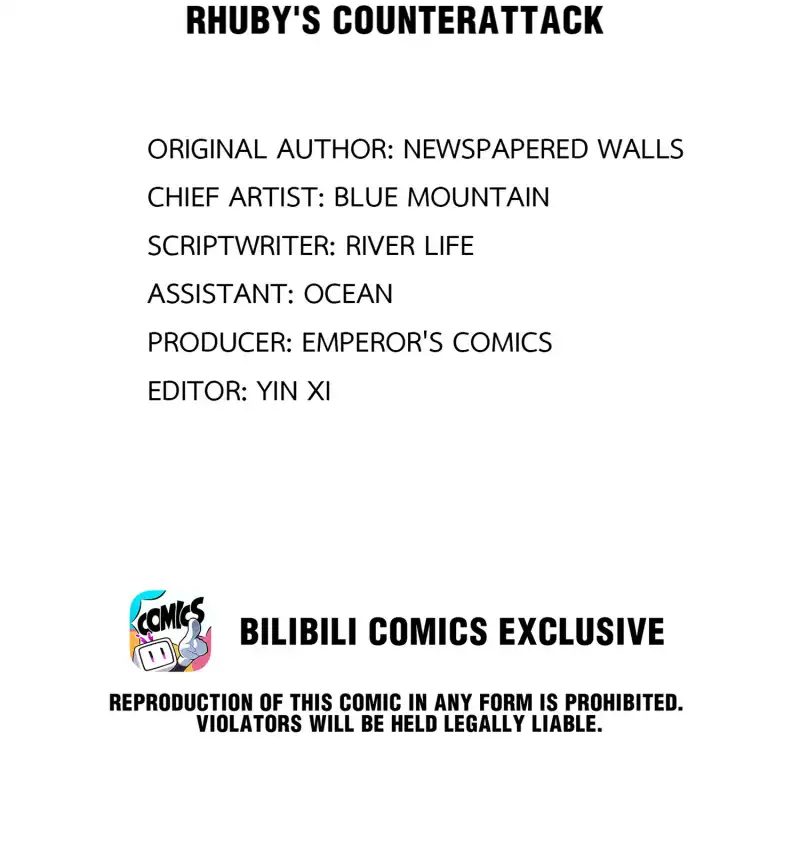 RHUBY'S COUNTERATTACK

ORIGINAL AUTHOR: NEWSPAPERED WALLS
CHIEF ARTIST: BLUE MOUNTAIN
SCRIPTWRITER: RIVER LIFE
ASSISTANT: OCEAN
PRODUCER: EMPEROR'S COMICS
EDITOR: YIN XI

COMICS

BILIBILI COMICS EXCLUSIVE

REPRODUCTION OF THIS COMIC IN ANY FORM IS PROHIBITED. VIOLATORS WILL BE HELD LEGALLY LIABLE.